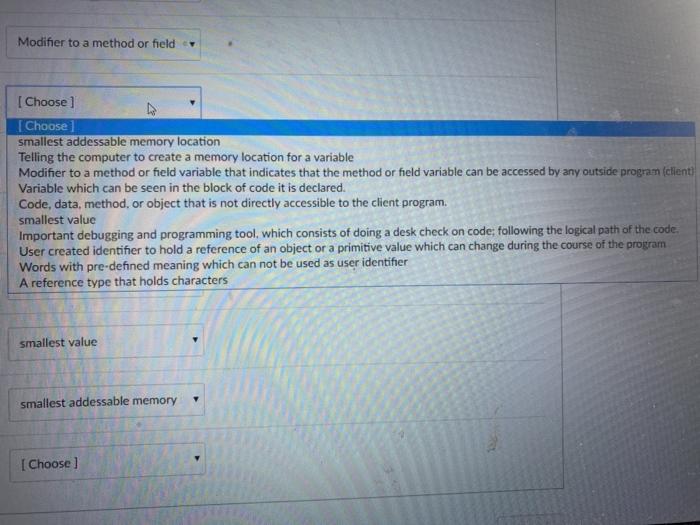 Modifier to a method or field

[ Choose ]

[ Choose ]
smallest addessable memory location
Telling the computer to create a memory location for a variable
Modifier to a method or field variable that indicates that the method or field variable can be accessed by any outside program (client)
Variable which can be seen in the block of code it is declared.
Code, data, method, or object that is not directly accessible to the client program.
smallest value
Important debugging and programming tool, which consists of doing a desk check on code; following the logical path of the code.
User created identifier to hold a reference of an object or a primitive value which can change during the course of the program
Words with pre-defined meaning which can not be used as user identifier
A reference type that holds characters

smallest value

smallest addessable memory

[ Choose ]